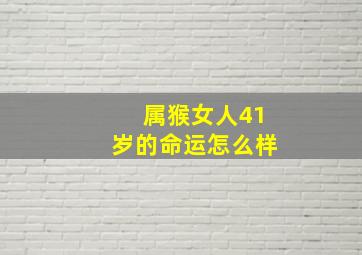 属猴女人41岁的命运怎么样